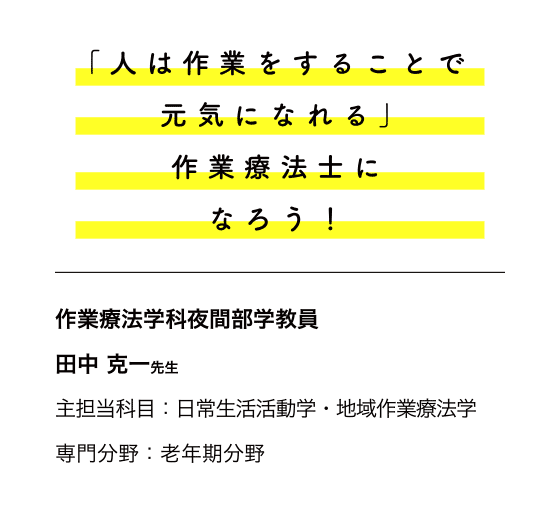 「人は作業をすることで
元気になれる」
作業療法士に
なろう！

作業療法学科夜間部学教員

田中 克一先生

主担当科目：日常生活活動学・地域作業療法学

専門分野：老年期分野